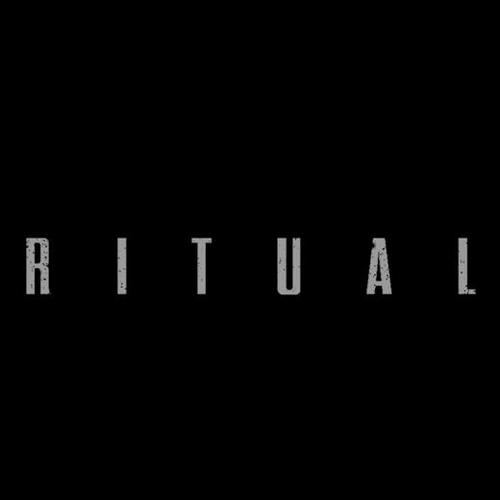 RITUAL